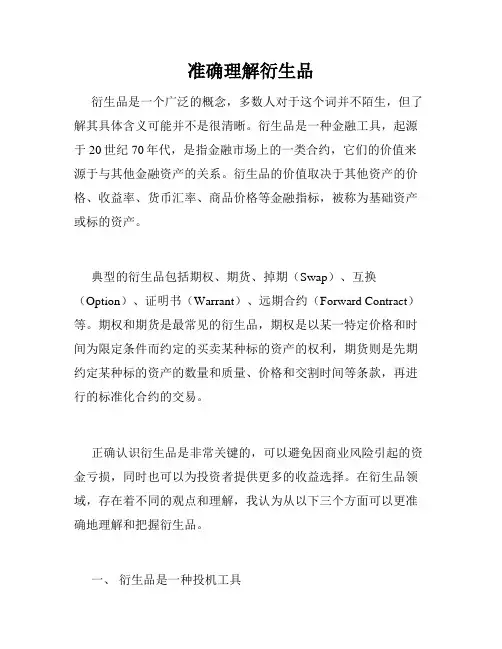 准确理解衍生品

衍生品是一个广泛的概念，多数人对于这个词并不陌生，但了解其具体含义可能并不是很清晰。衍生品是一种金融工具，起源于20世纪70年代，是指金融市场上的一类合约，它们的价值来源于与其他金融资产的关系。衍生品的价值取决于其他资产的价格、收益率、货币汇率、商品价格等金融指标，被称为基础资产或标的资产。

典型的衍生品包括期权、期货、掉期（Swap）、互换（Option）、证明书（Warrant）、远期合约（Forward Contract）等。期权和期货是最常见的衍生品，期权是以某一特定价格和时间为限定条件而约定的买卖某种标的资产的权利，期货则是先期约定某种标的资产的数量和质量、价格和交割时间等条款，再进行的标准化合约的交易。

正确认识衍生品是非常关键的，可以避免因商业风险引起的资金亏损，同时也可以为投资者提供更多的收益选择。在衍生品领域，存在着不同的观点和理解，我认为从以下三个方面可以更准确地理解和把握衍生品。

一、 衍生品是一种投机工具